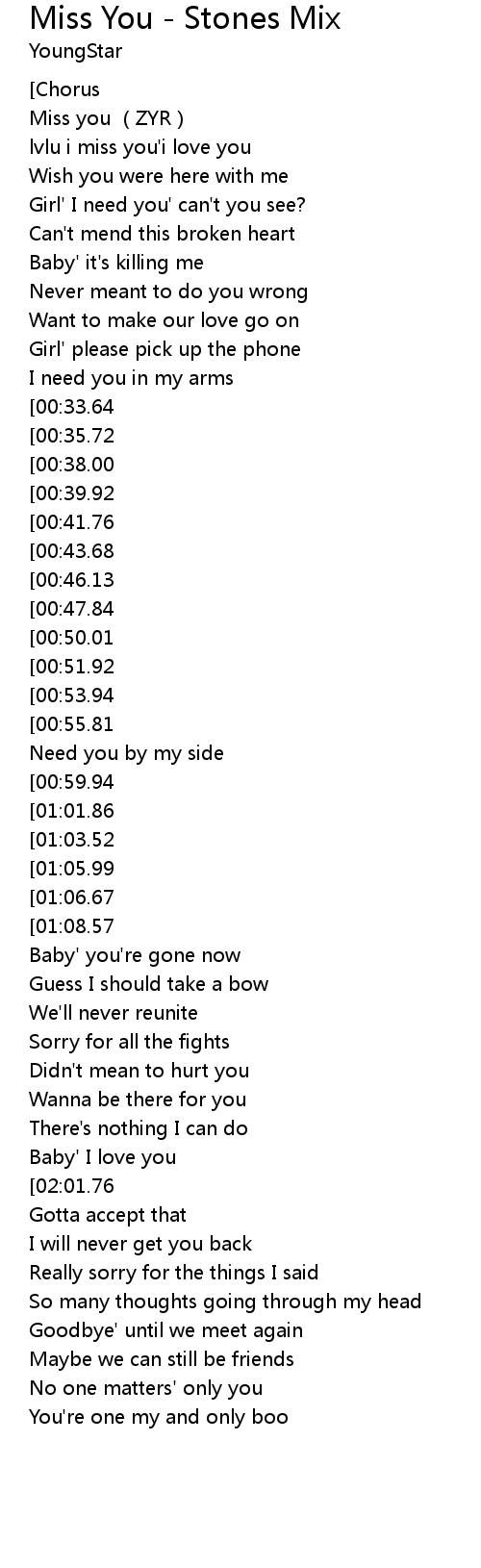 Miss You - Stones Mix
YoungStar

[Chorus
Miss you ( ZYR )
lvlu i miss you'i love you
Wish you were here with me
Girl' I need you' can't you see?
Can't mend this broken heart
Baby' it's killing me
Never meant to do you wrong
Want to make our love go on
Girl' please pick up the phone
I need you in my arms
[00:33.64
[00:35.72
[00:38.00
[00:39.92
[00:41.76
[00:43.68
[00:46.13
[00:47.84
[00:50.01
[00:51.92
[00:53.94
[00:55.81
Need you by my side
[00:59.94
[01:01.86
[01:03.52
[01:05.99
[01:06.67
[01:08.57
Baby' you're gone now
Guess I should take a bow
We'll never reunite
Sorry for all the fights
Didn't mean to hurt you
Wanna be there for you
There's nothing I can do
Baby' I love you
[02:01.76
Gotta accept that
I will never get you back
Really sorry for the things I said
So many thoughts going through my head
Goodbye' until we meet again
Maybe we can still be friends
No one matters' only you
You're one my and only boo